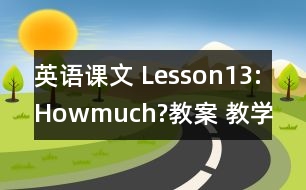 英语课文 Lesson13: Howmuch?教案 教学